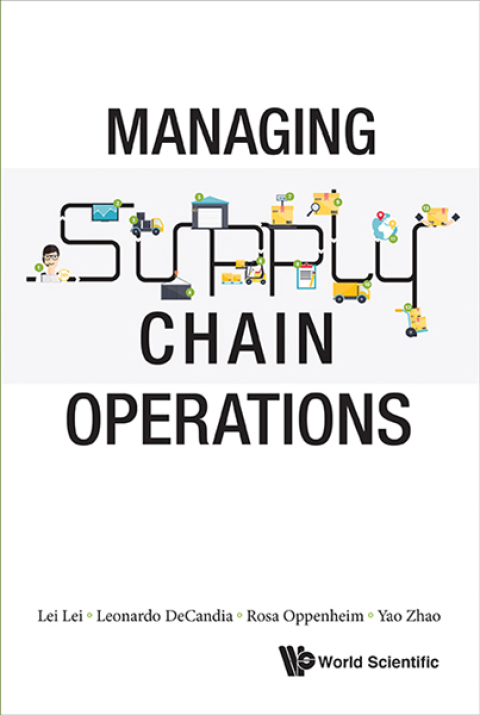 MANAGING

SUPPLY

CHAIN

OPERATIONS

Lei Lei • Leonardo DeCandia • Rosa Oppenheim • Yao Zhao

World Scientific